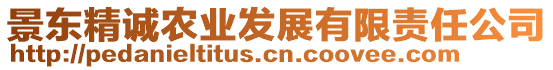 景东精诚农业发展有限责任公司
http://pedanieltitus.cn.coovee.com